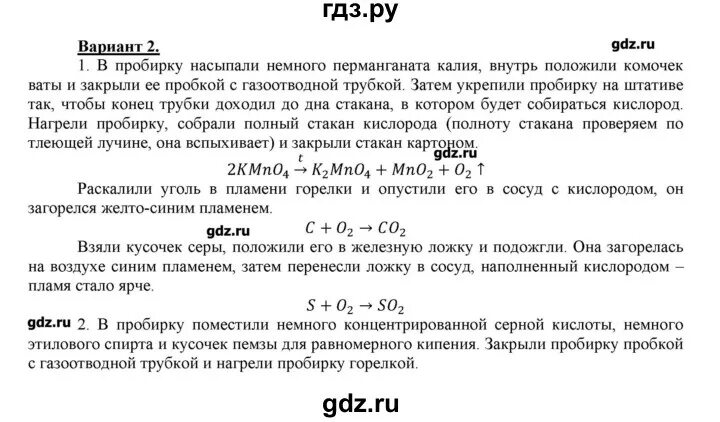 гдз.ру

Вариант 2.

gdz.ru

1. В пробирку насыпали немного перманганата калия, внутрь положили комочек ваты и закрыли ее пробкой с газоотводной трубкой. Затем укрепили пробирку на штативе так, чтобы конец трубки доходил до дна стакана, в котором будет собираться кислород. Нагрели пробирку, собрали полный стакан кислорода (полноту стакана проверяем по тлеющей лучине, она вспыхивает) и закрыли стакан картоном.

gdz.ru

$2KMnO_4 \xrightarrow{t} K_2MnO_4 + MnO_2 + O_2 \uparrow$

Раскалили уголь в пламени горелки и опустили его в сосуд с кислородом, он загорелся желто-синим пламенем.

gdz.ru

$C + O_2 \rightarrow CO_2$

Взяли кусочек серы, положили его в железную ложку и подожгли. Она загорелась на воздухе синим пламенем, затем перенесли ложку в сосуд, наполненный кислородом – пламя стало ярче.

$S + O_2 \rightarrow SO_2$

gdz.ru 2. В пробирку поместили немного концентрированной серной кислоты, немного этилового спирта и кусочек пемзы для равномерного кипения. Закрыли пробирку пробкой с газоотводной трубкой и нагрели пробирку горелкой.

gdz.ru